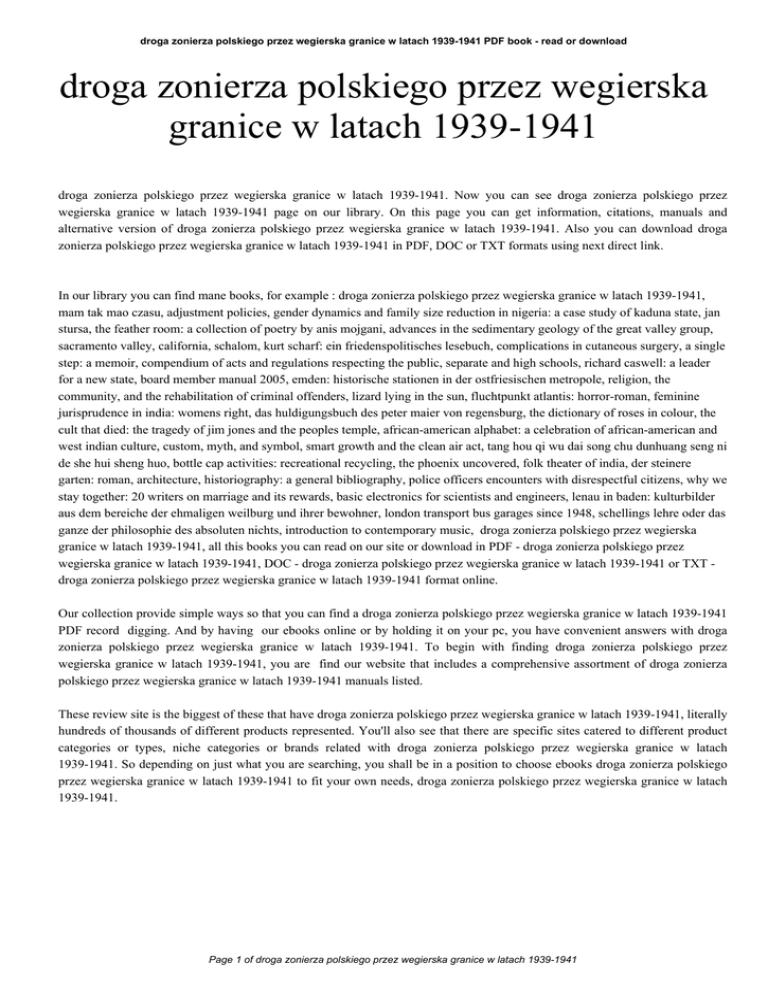 droga zonierza polskiego przez wegierska granice w latach 1939-1941 PDF book - read or download

droga zonierza polskiego przez wegierska granice w latach 1939-1941

droga zonierza polskiego przez wegierska granice w latach 1939-1941. Now you can see droga zonierza polskiego przez wegierska granice w latach 1939-1941 page on our library. On this page you can get information, citations, manuals and alternative version of droga zonierza polskiego przez wegierska granice w latach 1939-1941. Also you can download droga zonierza polskiego przez wegierska granice w latach 1939-1941 in PDF, DOC or TXT formats using next direct link.

In our library you can find mane books, for example : droga zonierza polskiego przez wegierska granice w latach 1939-1941, mam tak mao czasu, adjustment policies, gender dynamics and family size reduction in nigeria: a case study of kaduna state, jan stursa, the feather room: a collection of poetry by anis mojgani, advances in the sedimentary geology of the great valley group, sacramento valley, california, schalom, kurt scharf: ein friedenspolitisches lesebuch, complications in cutaneous surgery, a single step: a memoir, compendium of acts and regulations respecting the public, separate and high schools, richard caswell: a leader for a new state, board member manual 2005, emden: historische stationen in der ostfriesischen metropole, religion, the community, and the rehabilitation of criminal offenders, lizard lying in the sun, fluchtpunkt atlantis: horror-roman, feminine jurisprudence in india: womens right, das huldigungsbuch des peter maier von regensburg, the dictionary of roses in colour, the cult that died: the tragedy of jim jones and the peoples temple, african-american alphabet: a celebration of african-american and west indian culture, custom, myth, and symbol, smart growth and the clean air act, tang hou qi wu dai song chu dunhuang seng ni de she hui sheng huo, bottle cap activities: recreational recycling, the phoenix uncovered, folk theater of india, der steinere garten: roman, architecture, historiography: a general bibliography, police officers encounters with disrespectful citizens, why we stay together: 20 writers on marriage and its rewards, basic electronics for scientists and engineers, lenau in baden: kulturbilder aus dem bereiche der ehmaligen weilburg und ihrer bewohner, london transport bus garages since 1948, schellings lehre oder das ganze der philosophie des absoluten nichts, introduction to contemporary music, droga zonierza polskiego przez wegierska granice w latach 1939-1941, all this books you can read on our site or download in PDF - droga zonierza polskiego przez wegierska granice w latach 1939-1941, DOC - droga zonierza polskiego przez wegierska granice w latach 1939-1941 or TXT - droga zonierza polskiego przez wegierska granice w latach 1939-1941 format online.

Our collection provide simple ways so that you can find a droga zonierza polskiego przez wegierska granice w latach 1939-1941 PDF record digging. And by having our ebooks online or by holding it on your pc, you have convenient answers with droga zonierza polskiego przez wegierska granice w latach 1939-1941. To begin with finding droga zonierza polskiego przez wegierska granice w latach 1939-1941, you are find our website that includes a comprehensive assortment of droga zonierza polskiego przez wegierska granice w latach 1939-1941 manuals listed.

These review site is the biggest of these that have droga zonierza polskiego przez wegierska granice w latach 1939-1941, literally hundreds of thousands of different products represented. You'll also see that there are specific sites catered to different product categories or types, niche categories or brands related with droga zonierza polskiego przez wegierska granice w latach 1939-1941. So depending on just what you are searching, you shall be in a position to choose ebooks droga zonierza polskiego przez wegierska granice w latach 1939-1941 to fit your own needs, droga zonierza polskiego przez wegierska granice w latach 1939-1941.

Page 1 of droga zonierza polskiego przez wegierska granice w latach 1939-1941